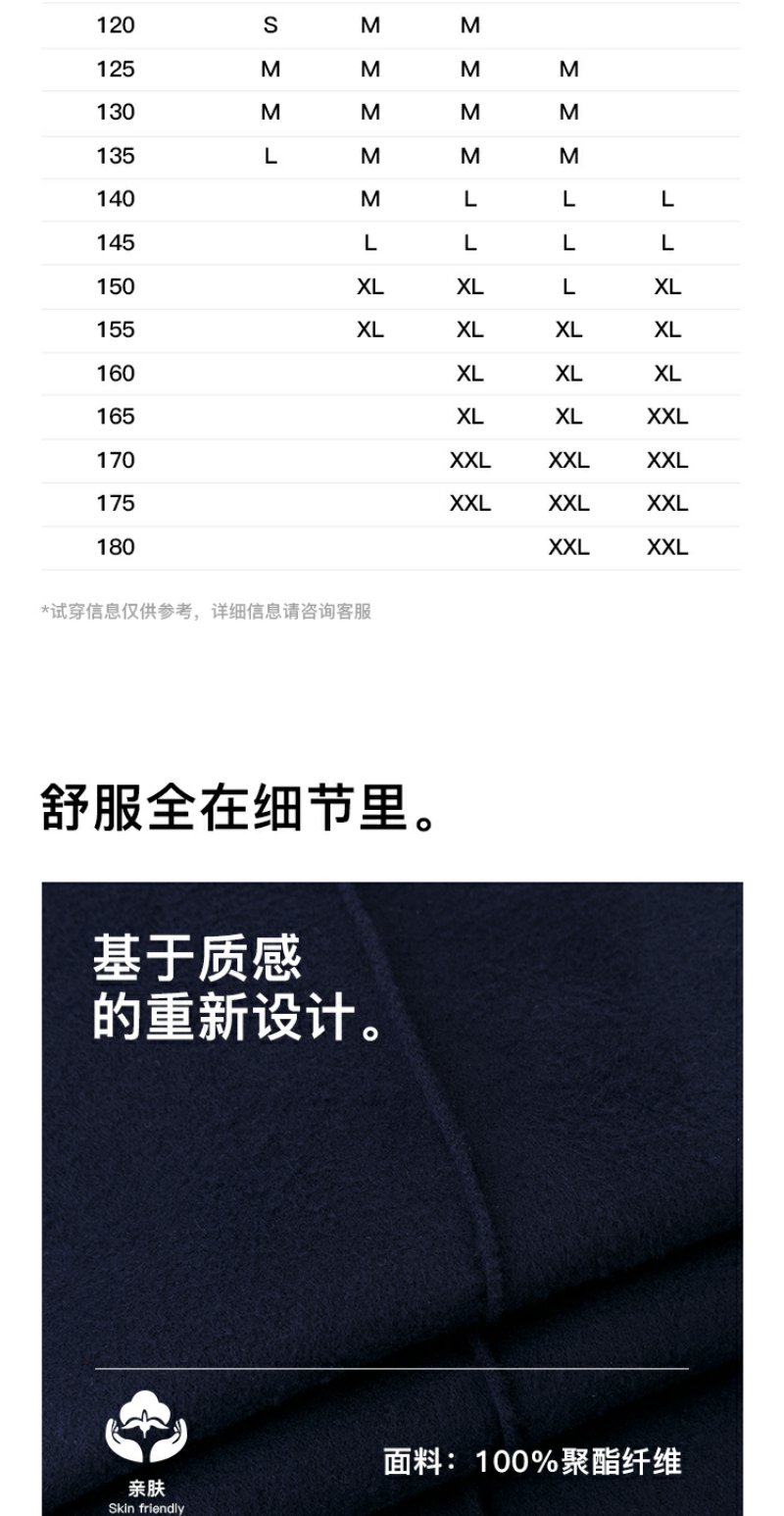 | 120 | S | M | M | | |
|---|---|---|---|---|---|
| 125 | M | M | M | M | |
| 130 | M | M | M | M | |
| 135 | L | M | M | M | |
| 140 | | M | L | L | L |
| 145 | | L | L | L | L |
| 150 | | XL | XL | L | XL |
| 155 | | XL | XL | XL | XL |
| 160 | | | XL | XL | XL |
| 165 | | | XL | XL | XXL |
| 170 | | | XXL | XXL | XXL |
| 175 | | | XXL | XXL | XXL |
| 180 | | | | XXL | XXL |

*试穿信息仅供参考，详细信息请咨询客服

舒服全在细节里。

基于质感
的重新设计。

亲肤
Skin friendly

面料：100%聚酯纤维